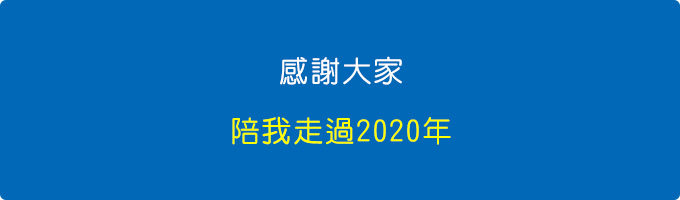 感謝大家

陪我走過2020年